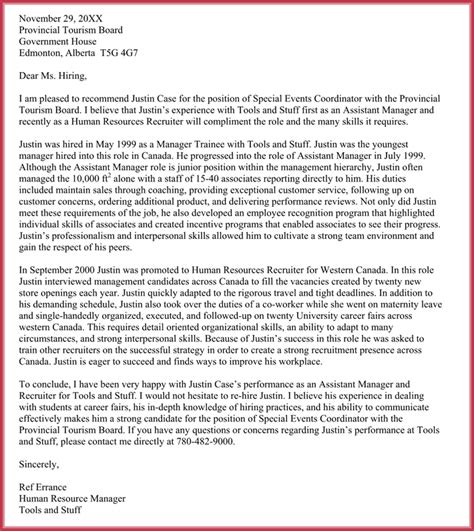 November 29, 20XX
Provincial Tourism Board
Government House
Edmonton, Alberta T5G 4G7

Dear Ms. Hiring,

I am pleased to recommend Justin Case for the position of Special Events Coordinator with the Provincial Tourism Board. I believe that Justin's experience with Tools and Stuff first as an Assistant Manager and recently as a Human Resources Recruiter will compliment the role and the many skills it requires.

Justin was hired in May 1999 as a Manager Trainee with Tools and Stuff. Justin was the youngest manager hired into this role in Canada. He progressed into the role of Assistant Manager in July 1999. Although the Assistant Manager role is junior position within the management hierarchy, Justin often managed the 10,000 $ft^2$ alone with a staff of 15-40 associates reporting directly to him. His duties included maintain sales through coaching, providing exceptional customer service, following up on customer concerns, ordering additional product, and delivering performance reviews. Not only did Justin meet these requirements of the job, he also developed an employee recognition program that highlighted individual skills of associates and created incentive programs that enabled associates to see their progress. Justin's professionalism and interpersonal skills allowed him to cultivate a strong team environment and gain the respect of his peers.

In September 2000 Justin was promoted to Human Resources Recruiter for Western Canada. In this role Justin interviewed management candidates across Canada to fill the vacancies created by twenty new store openings each year. Justin quickly adapted to the rigorous travel and tight deadlines. In addition to his demanding schedule, Justin also took over the duties of a co-worker while she went on maternity leave and single-handedly organized, executed, and followed-up on twenty University career fairs across western Canada. This requires detail oriented organizational skills, an ability to adapt to many circumstances, and strong interpersonal skills. Because of Justin's success in this role he was asked to train other recruiters on the successful strategy in order to create a strong recruitment presence across Canada. Justin is eager to succeed and finds ways to improve his workplace.

To conclude, I have been very happy with Justin Case's performance as an Assistant Manager and Recruiter for Tools and Stuff. I would not hesitate to re-hire Justin. I believe his experience in dealing with students at career fairs, his in-depth knowledge of hiring practices, and his ability to communicate effectively makes him a strong candidate for the position of Special Events Coordinator with the Provincial Tourism Board. If you have any questions or concerns regarding Justin's performance at Tools and Stuff, please contact me directly at 780-482-9000.

Sincerely,

Ref Errance
Human Resource Manager
Tools and Stuff